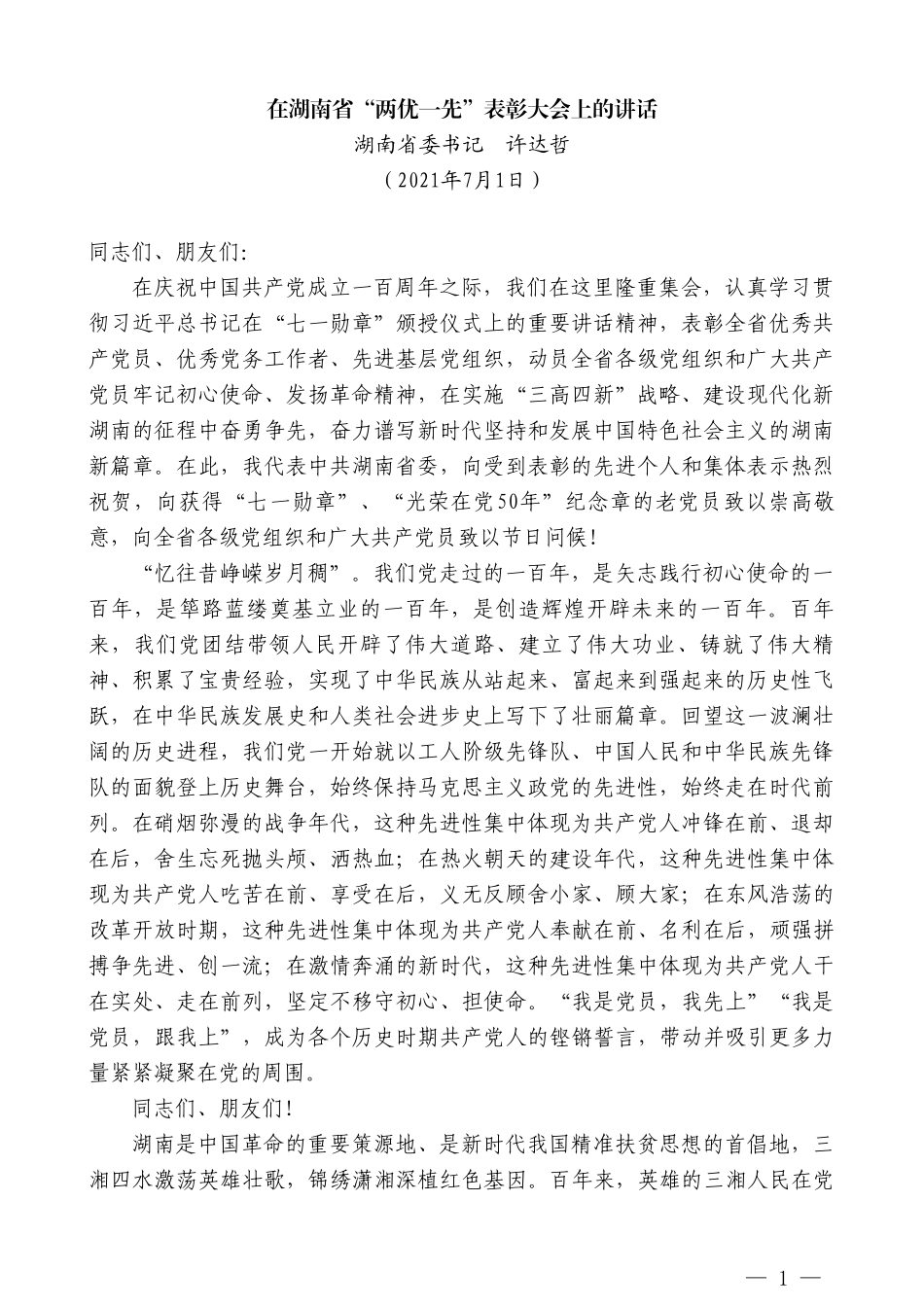 在湖南省“两优一先”表彰大会上的讲话

湖南省委书记　许达哲

（2021年7月1日）

同志们、朋友们：

在庆祝中国共产党成立一百周年之际，我们在这里隆重集会，认真学习贯彻习近平总书记在“七一勋章”颁授仪式上的重要讲话精神，表彰全省优秀共产党员、优秀党务工作者、先进基层党组织，动员全省各级党组织和广大共产党员牢记初心使命、发扬革命精神，在实施“三高四新”战略、建设现代化新湖南的征程中奋勇争先，奋力谱写新时代坚持和发展中国特色社会主义的湖南新篇章。在此，我代表中共湖南省委，向受到表彰的先进个人和集体表示热烈祝贺，向获得“七一勋章”、“光荣在党50年”纪念章的老党员致以崇高敬意，向全省各级党组织和广大共产党员致以节日问候！

“忆往昔峥嵘岁月稠”。我们党走过的一百年，是矢志践行初心使命的一百年，是筚路蓝缕奠基立业的一百年，是创造辉煌开辟未来的一百年。百年来，我们党团结带领人民开辟了伟大道路、建立了伟大功业、铸就了伟大精神、积累了宝贵经验，实现了中华民族从站起来、富起来到强起来的历史性飞跃，在中华民族发展史和人类社会进步史上写下了壮丽篇章。回望这一波澜壮阔的历史进程，我们党一开始就以工人阶级先锋队、中国人民和中华民族先锋队的面貌登上历史舞台，始终保持马克思主义政党的先进性，始终走在时代前列。在硝烟弥漫的战争年代，这种先进性集中体现为共产党人冲锋在前、退却在后，舍生忘死抛头颅、洒热血；在热火朝天的建设年代，这种先进性集中体现为共产党人吃苦在前、享受在后，义无反顾舍小家、顾大家；在东风浩荡的改革开放时期，这种先进性集中体现为共产党人奉献在前、名利在后，顽强拼搏争先进、创一流；在激情奔涌的新时代，这种先进性集中体现为共产党人干在实处、走在前列，坚定不移守初心、担使命。“我是党员，我先上”“我是党员，跟我上”，成为各个历史时期共产党人的铿锵誓言，带动并吸引更多力量紧紧凝聚在党的周围。

同志们、朋友们！

湖南是中国革命的重要策源地、是新时代我国精准扶贫思想的首倡地，三湘四水激荡英雄壮歌，锦绣潇湘深植红色基因。百年来，英雄的三湘人民在党

— 1 —